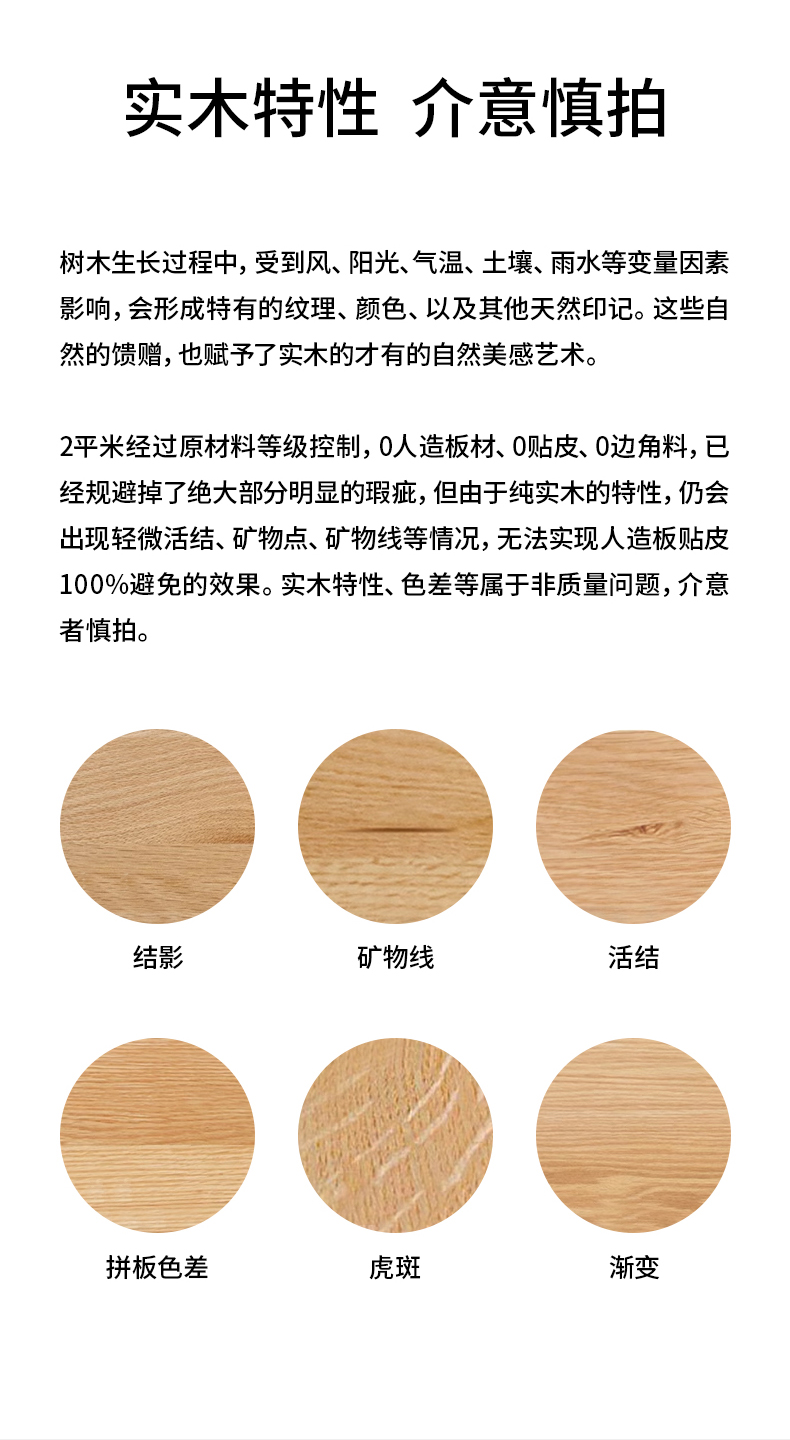 实木特性 介意慎拍

树木生长过程中，受到风、阳光、气温、土壤、雨水等变量因素影响，会形成特有的纹理、颜色、以及其他天然印记。这些自然的馈赠，也赋予了实木的才有的自然美感艺术。

2平米经过原材料等级控制，0人造板材、0贴皮、0边角料，已经规避掉了绝大部分明显的瑕疵，但由于纯实木的特性，仍会出现轻微活结、矿物点、矿物线等情况，无法实现人造板贴皮100%避免的效果。实木特性、色差等属于非质量问题，介意者慎拍。

结影

矿物线

活结

拼板色差

虎斑

渐变